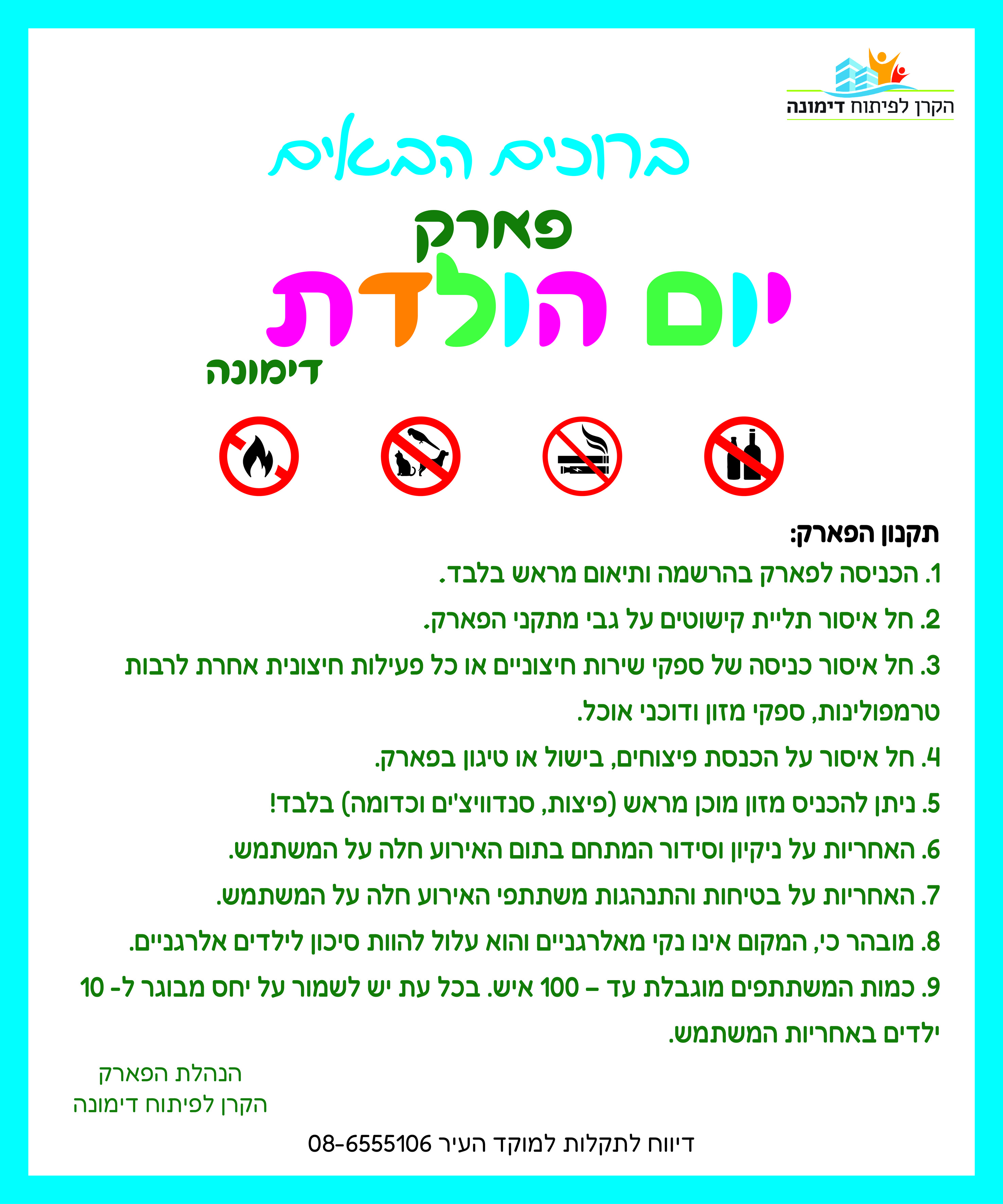 הקרן לפיתוח דימונה

ברוכים הבאים

פארק
יום הולדת
דימונה

תקנון הפארק:
1. הכניסה לפארק בהרשמה ותיאום מראש בלבד.
2. חל איסור תליית קישוטים על גבי מתקני הפארק.
3. חל איסור כניסה של ספקי שירות חיצוניים או כל פעילות חיצונית אחרת לרבות טרמפולינות, ספקי מזון ודוכני אוכל.
4. חל איסור על הכנסת פיצוחים, בישול או טיגון בפארק.
5. ניתן להכניס מזון מוכן מראש (פיצות, סנדוויצ'ים וכדומה) בלבד!
6. האחריות על ניקיון וסידור המתחם בתום האירוע חלה על המשתמש.
7. האחריות על בטיחות והתנהגות משתתפי האירוע חלה על המשתמש.
8. מובהר כי, המקום אינו נקי מאלרגניים והוא עלול להוות סיכון לילדים אלרגניים.
9. כמות המשתתפים מוגבלת עד – 100 איש. בכל עת יש לשמור על יחס מבוגר ל- 10 ילדים באחריות המשתמש.

הנהלת הפארק
הקרן לפיתוח דימונה

דיווח לתקלות למוקד העיר 08-6555106